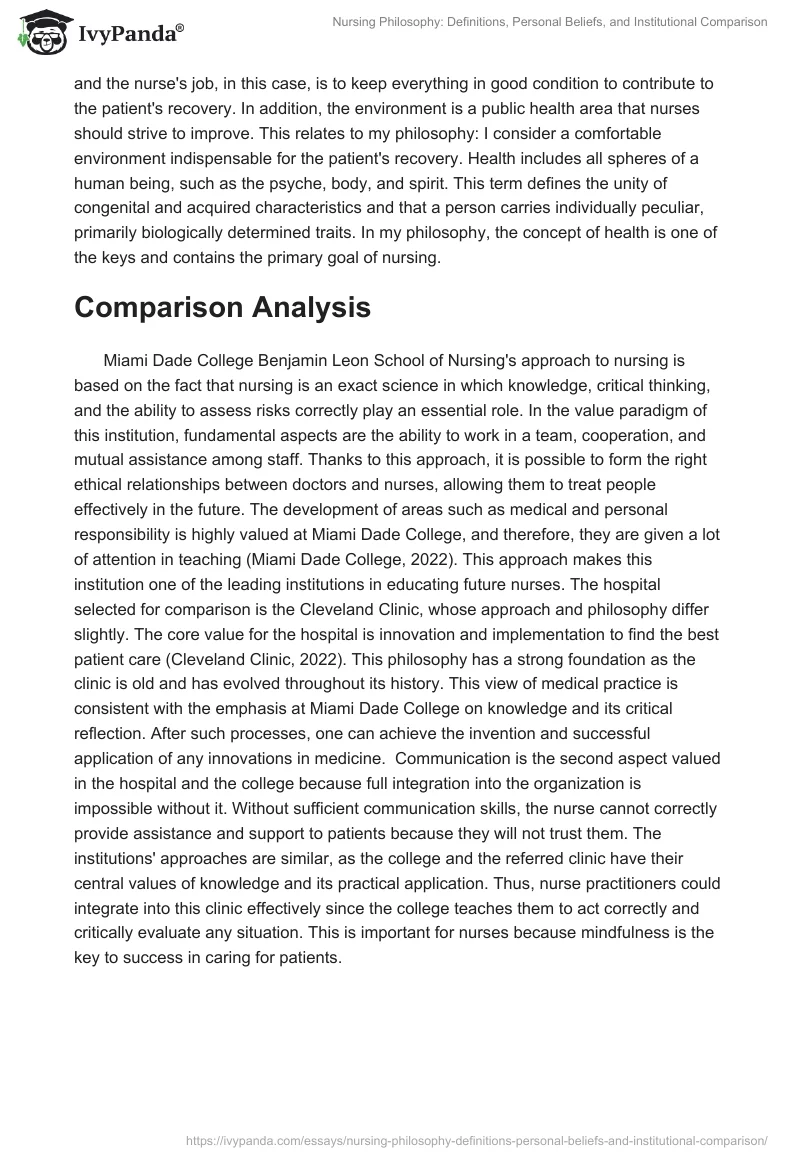 IvyPanda®

Nursing Philosophy: Definitions, Personal Beliefs, and Institutional Comparison

and the nurse's job, in this case, is to keep everything in good condition to contribute to the patient's recovery. In addition, the environment is a public health area that nurses should strive to improve. This relates to my philosophy: I consider a comfortable environment indispensable for the patient's recovery. Health includes all spheres of a human being, such as the psyche, body, and spirit. This term defines the unity of congenital and acquired characteristics and that a person carries individually peculiar, primarily biologically determined traits. In my philosophy, the concept of health is one of the keys and contains the primary goal of nursing.

Comparison Analysis

Miami Dade College Benjamin Leon School of Nursing's approach to nursing is based on the fact that nursing is an exact science in which knowledge, critical thinking, and the ability to assess risks correctly play an essential role. In the value paradigm of this institution, fundamental aspects are the ability to work in a team, cooperation, and mutual assistance among staff. Thanks to this approach, it is possible to form the right ethical relationships between doctors and nurses, allowing them to treat people effectively in the future. The development of areas such as medical and personal responsibility is highly valued at Miami Dade College, and therefore, they are given a lot of attention in teaching (Miami Dade College, 2022). This approach makes this institution one of the leading institutions in educating future nurses. The hospital selected for comparison is the Cleveland Clinic, whose approach and philosophy differ slightly. The core value for the hospital is innovation and implementation to find the best patient care (Cleveland Clinic, 2022). This philosophy has a strong foundation as the clinic is old and has evolved throughout its history. This view of medical practice is consistent with the emphasis at Miami Dade College on knowledge and its critical reflection. After such processes, one can achieve the invention and successful application of any innovations in medicine. Communication is the second aspect valued in the hospital and the college because full integration into the organization is impossible without it. Without sufficient communication skills, the nurse cannot correctly provide assistance and support to patients because they will not trust them. The institutions' approaches are similar, as the college and the referred clinic have their central values of knowledge and its practical application. Thus, nurse practitioners could integrate into this clinic effectively since the college teaches them to act correctly and critically evaluate any situation. This is important for nurses because mindfulness is the key to success in caring for patients.

https://ivypanda.com/essays/nursing-philosophy-definitions-personal-beliefs-and-institutional-comparison/